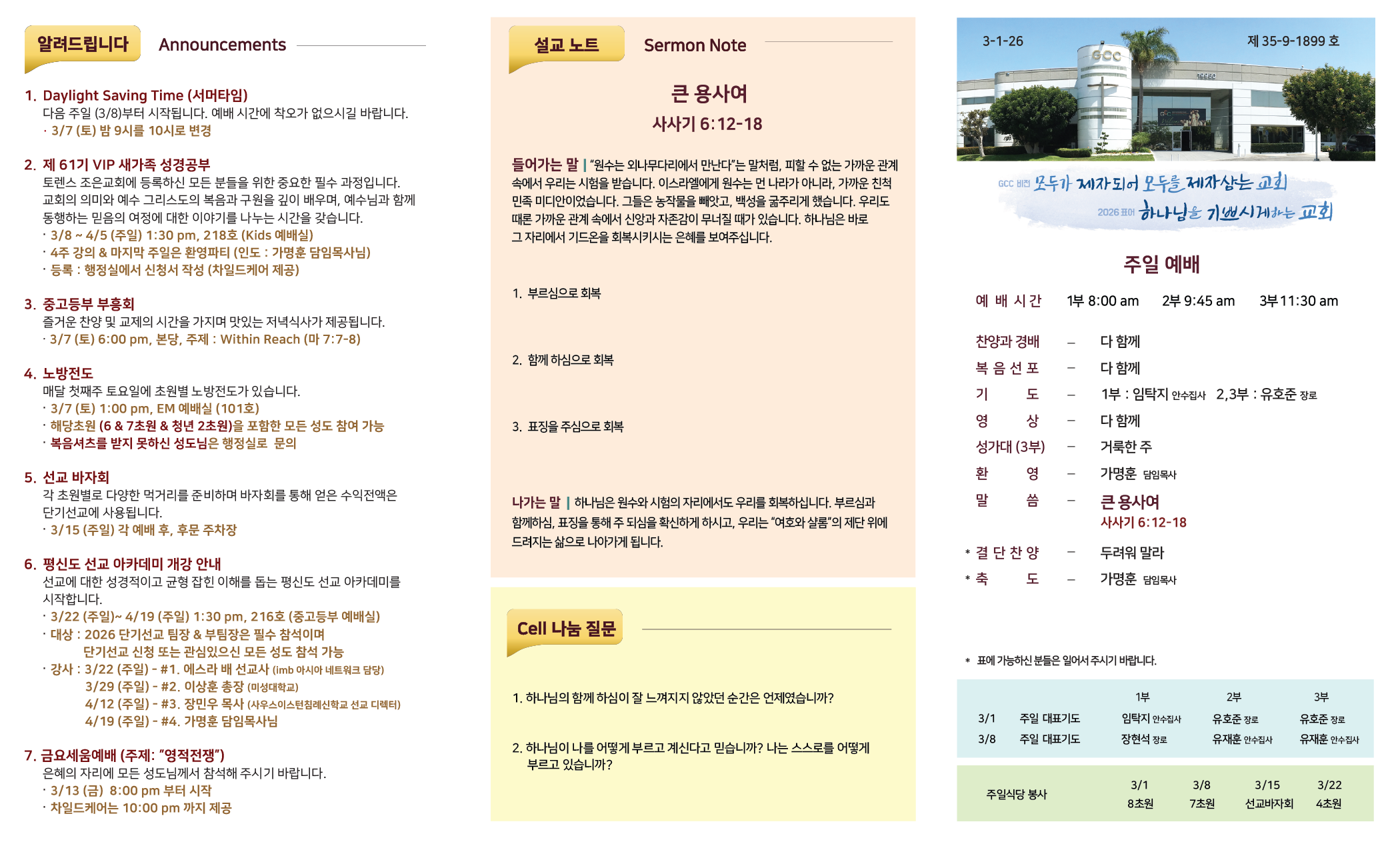 알려드립니다 Announcements

1. Daylight Saving Time (서머타임)
다음 주일 (3/8)부터 시작됩니다. 예배 시간에 착오가 없으시길 바랍니다.
· 3/7 (토) 밤 9시를 10시로 변경

2. 제 61기 VIP 새가족 성경공부
토렌스 조은교회에 등록하신 모든 분들을 위한 중요한 필수 과정입니다. 교회의 의미와 예수 그리스도의 복음과 구원을 깊이 배우며, 예수님과 함께 동행하는 믿음의 여정에 대한 이야기를 나누는 시간을 갖습니다.
· 3/8 ~ 4/5 (주일) 1:30 pm, 218호 (Kids 예배실)
· 4주 강의 & 마지막 주일은 환영파티 (인도 : 가명훈 담임목사님)
· 등록 : 행정실에서 신청서 작성 (차일드케어 제공)

3. 중고등부 부흥회
즐거운 찬양 및 교제의 시간을 가지며 맛있는 저녁식사가 제공됩니다.
· 3/7 (토) 6:00 pm, 본당, 주제 : Within Reach (마 7:7-8)

4. 노방전도
매달 첫째주 토요일에 초원별 노방전도가 있습니다.
· 3/7 (토) 1:00 pm, EM 예배실 (101호)
· 해당초원 (6 & 7초원 & 청년 2초원)을 포함한 모든 성도 참여 가능
· 복음셔츠를 받지 못하신 성도님은 행정실로 문의

5. 선교 바자회
각 초원별로 다양한 먹거리를 준비하며 바자회를 통해 얻은 수익전액은 단기선교에 사용됩니다.
· 3/15 (주일) 각 예배 후, 후문 주차장

6. 평신도 선교 아카데미 개강 안내
선교에 대한 성경적이고 균형 잡힌 이해를 돕는 평신도 선교 아카데미를 시작합니다.
· 3/22 (주일)~ 4/19 (주일) 1:30 pm, 216호 (중고등부 예배실)
· 대상 : 2026 단기선교 팀장 & 부팀장은 필수 참석이며
단기선교 신청 또는 관심있으신 모든 성도 참석 가능
· 강사 : 3/22 (주일) - #1. 에스라 배 선교사 (imb 아시아 네트워크 담당)
3/29 (주일) - #2. 이상훈 총장 (미성대학교)
4/12 (주일) - #3. 장민우 목사 (사우스이스턴침례신학교 선교 디렉터)
4/19 (주일) - #4. 가명훈 담임목사님

7. 금요세움예배 (주제: "영적전쟁")
은혜의 자리에 모든 성도님께서 참석해 주시기 바랍니다.
· 3/13 (금) 8:00 pm 부터 시작
· 차일드케어는 10:00 pm 까지 제공

설교 노트 Sermon Note

큰 용사여
사사기 6:12-18

들어가는 말 | "원수는 외나무다리에서 만난다"는 말처럼, 피할 수 없는 가까운 관계 속에서 우리는 시험을 받습니다. 이스라엘에게 원수는 먼 나라가 아니라, 가까운 친척 민족 미디안이었습니다. 그들은 농작물을 빼앗고, 백성을 굶주리게 했습니다. 우리도 때론 가까운 관계 속에서 신앙과 자존감이 무너질 때가 있습니다. 하나님은 바로 그 자리에서 기드온을 회복시키시는 은혜를 보여주십니다.

1. 부르심으로 회복

2. 함께 하심으로 회복

3. 표징을 주심으로 회복

나가는 말 | 하나님은 원수와 시험의 자리에서도 우리를 회복하십니다. 부르심과 함께하심, 표징을 통해 주 되심을 확신하게 하시고, 우리는 "여호와 샬롬"의 제단 위에 드려지는 삶으로 나아가게 됩니다.

Cell 나눔 질문

1. 하나님의 함께 하심이 잘 느껴지지 않았던 순간은 언제였습니까?

2. 하나님이 나를 어떻게 부르고 계신다고 믿습니까? 나는 스스로를 어떻게 부르고 있습니까?

3-1-26
제 35-9-1899 호
GCC

GCC 비전 모두가 제자되어 모두를 제자삼는 교회
2026 표어 하나님을 기쁘시게하는 교회

주일 예배

예 배 시 간 1부 8:00 am 2부 9:45 am 3부 11:30 am

찬양과 경배 – 다 함께
복 음 선 포 – 다 함께
기 도 – 1부 : 임탁지 안수집사 2,3부 : 유호준 장로
영 상 – 다 함께
성가대 (3부) – 거룩한 주
환 영 – 가명훈 담임목사
말 씀 – 큰 용사여
사사기 6:12-18
* 결 단 찬 양 – 두려워 말라
* 축 도 – 가명훈 담임목사

* 표에 가능하신 분들은 일어서 주시기 바랍니다.

| | | 1부 | 2부 | 3부 |
|---|---|---|---|---|
| 3/1 | 주일 대표기도 | 임탁지 안수집사 | 유호준 장로 | 유호준 장로 |
| 3/8 | 주일 대표기도 | 장현석 장로 | 유재훈 안수집사 | 유재훈 안수집사 |

| 주일식당 봉사 | 3/1 | 3/8 | 3/15 | 3/22 |
|---|---|---|---|---|
| | 8초원 | 7초원 | 선교바자회 | 4초원 |